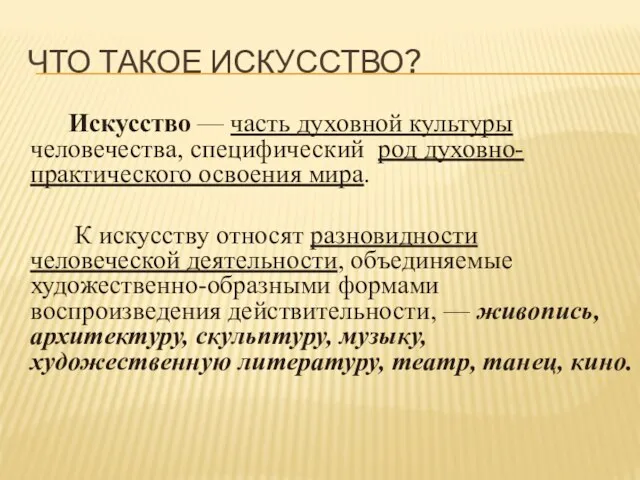 ЧТО ТАКОЕ ИСКУССТВО?

Искусство — часть духовной культуры человечества, специфический род духовно-практического освоения мира.

К искусству относят разновидности человеческой деятельности, объединяемые художественно-образными формами воспроизведения действительности, — живопись, архитектуру, скульптуру, музыку, художественную литературу, театр, танец, кино.